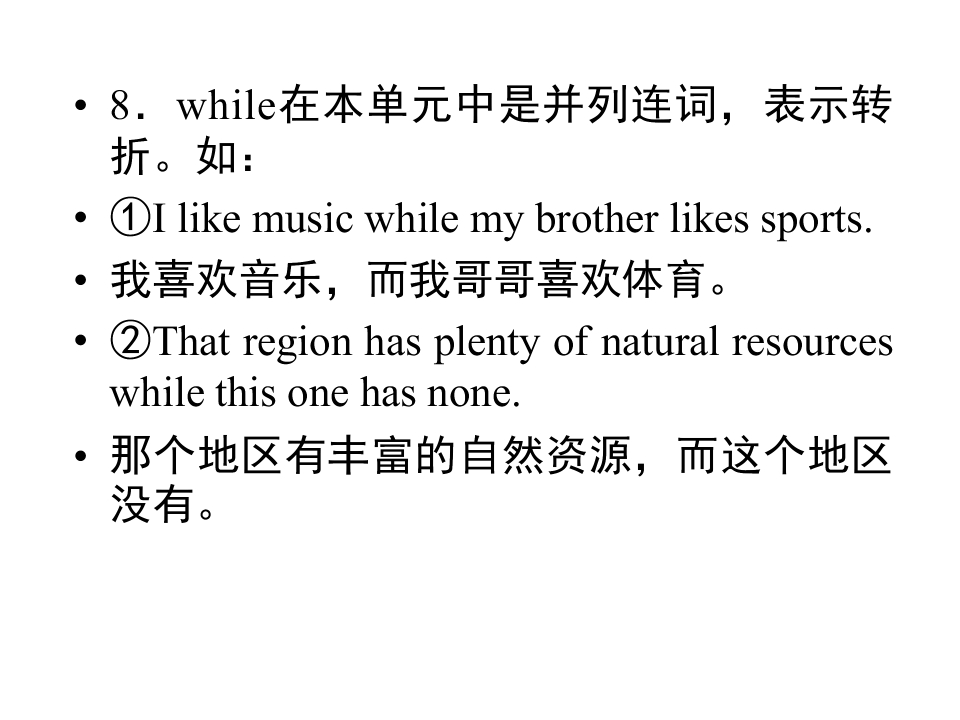 • 8．while在本单元中是并列连词，表示转折。如：
• ①I like music while my brother likes sports.
• 我喜欢音乐，而我哥哥喜欢体育。
• ②That region has plenty of natural resources while this one has none.
• 那个地区有丰富的自然资源，而这个地区没有。